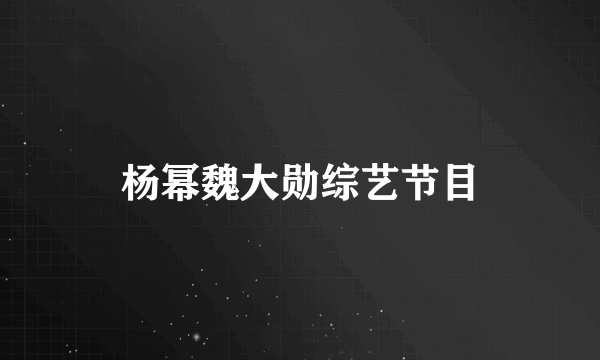 杨幂魏大勋综艺节目